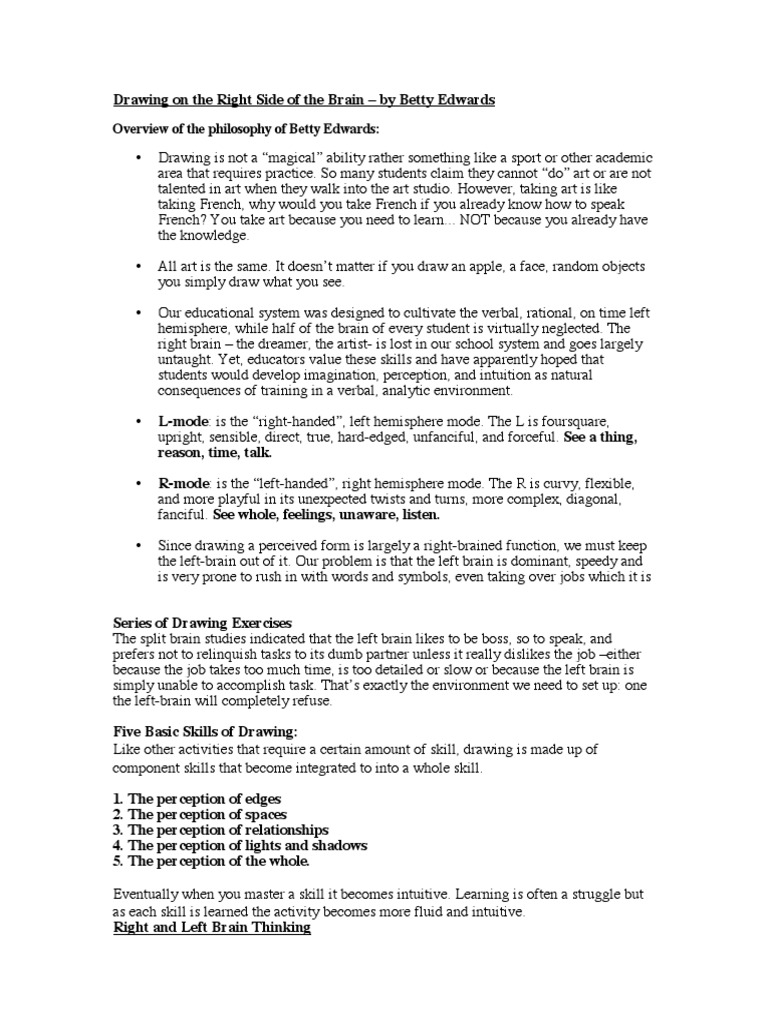 Drawing on the Right Side of the Brain – by Betty Edwards

Overview of the philosophy of Betty Edwards:

• Drawing is not a "magical" ability rather something like a sport or other academic area that requires practice. So many students claim they cannot "do" art or are not talented in art when they walk into the art studio. However, taking art is like taking French, why would you take French if you already know how to speak French? You take art because you need to learn... NOT because you already have the knowledge.

• All art is the same. It doesn't matter if you draw an apple, a face, random objects you simply draw what you see.

• Our educational system was designed to cultivate the verbal, rational, on time left hemisphere, while half of the brain of every student is virtually neglected. The right brain – the dreamer, the artist- is lost in our school system and goes largely untaught. Yet, educators value these skills and have apparently hoped that students would develop imagination, perception, and intuition as natural consequences of training in a verbal, analytic environment.

• L-mode: is the "right-handed", left hemisphere mode. The L is foursquare, upright, sensible, direct, true, hard-edged, unfanciful, and forceful. See a thing, reason, time, talk.

• R-mode: is the "left-handed", right hemisphere mode. The R is curvy, flexible, and more playful in its unexpected twists and turns, more complex, diagonal, fanciful. See whole, feelings, unaware, listen.

• Since drawing a perceived form is largely a right-brained function, we must keep the left-brain out of it. Our problem is that the left brain is dominant, speedy and is very prone to rush in with words and symbols, even taking over jobs which it is

Series of Drawing Exercises
The split brain studies indicated that the left brain likes to be boss, so to speak, and prefers not to relinquish tasks to its dumb partner unless it really dislikes the job –either because the job takes too much time, is too detailed or slow or because the left brain is simply unable to accomplish task. That's exactly the environment we need to set up: one the left-brain will completely refuse.

Five Basic Skills of Drawing:
Like other activities that require a certain amount of skill, drawing is made up of component skills that become integrated to into a whole skill.

1. The perception of edges
2. The perception of spaces
3. The perception of relationships
4. The perception of lights and shadows
5. The perception of the whole.

Eventually when you master a skill it becomes intuitive. Learning is often a struggle but as each skill is learned the activity becomes more fluid and intuitive.
Right and Left Brain Thinking